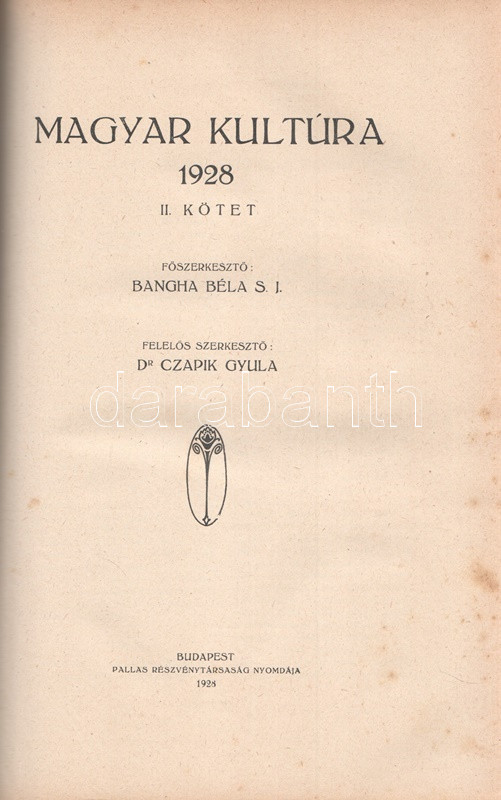 MAGYAR KULTÚRA
1928
II. KÖTET

FŐSZERKESZTŐ:
BANGHA BÉLA S. J.

FELELŐS SZERKESZTŐ:
Dr CZAPIK GYULA

BUDAPEST
PALLAS RÉSZVÉNYTÁRSASÁG NYOMDÁJA
1928

darabanth